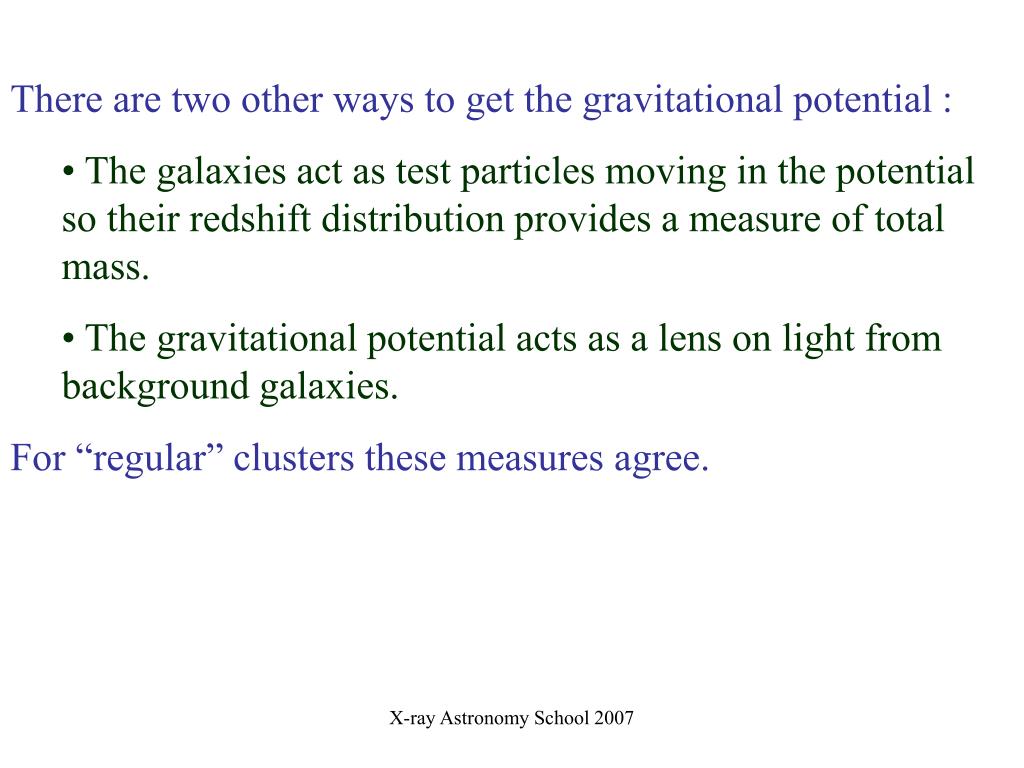 There are two other ways to get the gravitational potential :

• The galaxies act as test particles moving in the potential so their redshift distribution provides a measure of total mass.

• The gravitational potential acts as a lens on light from background galaxies.

For “regular” clusters these measures agree.

X-ray Astronomy School 2007